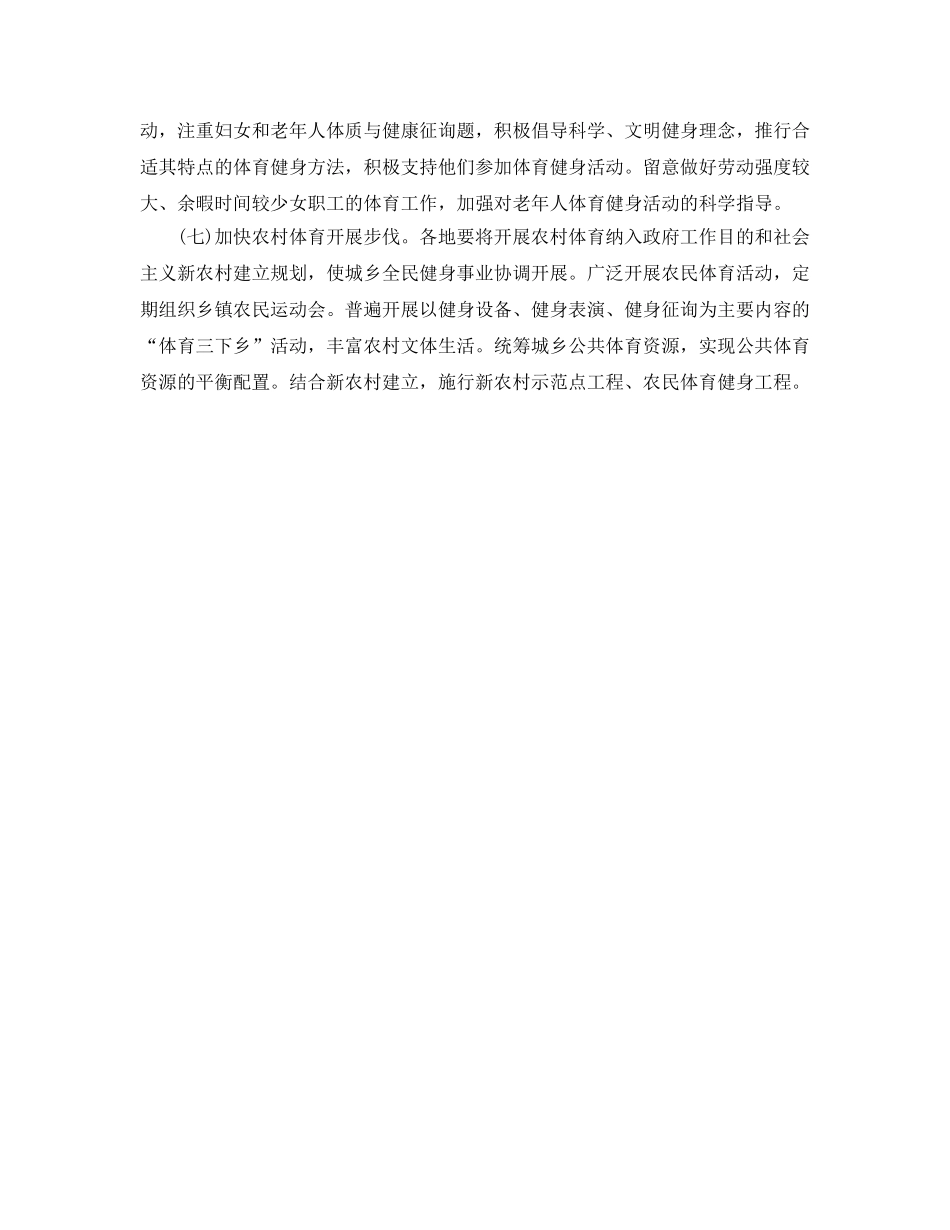 动，注重妇女和老年人体质与健康征询题，积极倡导科学、文明健身理念，推行合适其特点的体育健身方法，积极支持他们参加体育健身活动。留意做好劳动强度较大、余暇时间较少女职工的体育工作，加强对老年人体育健身活动的科学指导。

(七)加快农村体育开展步伐。各地要将开展农村体育纳入政府工作目的和社会主义新农村建立规划，使城乡全民健身事业协调开展。广泛开展农民体育活动，定期组织乡镇农民运动会。普遍开展以健身设备、健身表演、健身征询为主要内容的“体育三下乡”活动，丰富农村文体生活。统筹城乡公共体育资源，实现公共体育资源的平衡配置。结合新农村建立，施行新农村示范点工程、农民体育健身工程。